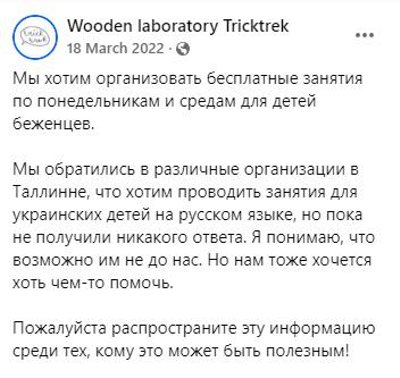 Wooden laboratory Tricktrek
18 March 2022 ·

Мы хотим организовать бесплатные занятия по понедельникам и средам для детей беженцев.

Мы обратились в различные организации в Таллинне, что хотим проводить занятия для украинских детей на русском языке, но пока не получили никакого ответа. Я понимаю, что возможно им не до нас. Но нам тоже хочется хоть чем-то помочь.

Пожалуйста распространите эту информацию среди тех, кому это может быть полезным!